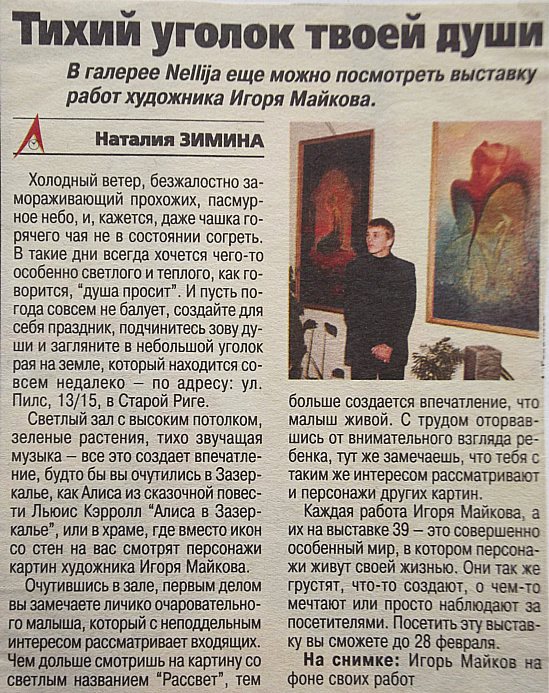 Тихий уголок твоей души

В галерее Nellija еще можно посмотреть выставку работ художника Игоря Майкова.

Наталия ЗИМИНА

Холодный ветер, безжалостно замораживающий прохожих, пасмурное небо, и, кажется, даже чашка горячего чая не в состоянии согреть. В такие дни всегда хочется чего-то особенно светлого и теплого, как говорится, "душа просит". И пусть погода совсем не балует, создайте для себя праздник, подчинитесь зову души и загляните в небольшой уголок рая на земле, который находится совсем недалеко – по адресу: ул. Пилс, 13/15, в Старой Риге.

Светлый зал с высоким потолком, зеленые растения, тихо звучащая музыка – все это создает впечатление, будто бы вы очутились в Зазеркалье, как Алиса из сказочной повести Льюис Кэрролл "Алиса в Зазеркалье", или в храме, где вместо икон со стен на вас смотрят персонажи картин художника Игоря Майкова.

Очутившись в зале, первым делом вы замечаете личико очаровательного малыша, который с неподдельным интересом рассматривает входящих. Чем дольше смотришь на картину со светлым названием "Рассвет", тем больше создается впечатление, что малыш живой. С трудом оторвавшись от внимательного взгляда ребенка, тут же замечаешь, что тебя с таким же интересом рассматривают и персонажи других картин.

Каждая работа Игоря Майкова, а их на выставке 39 – это совершенно особенный мир, в котором персонажи живут своей жизнью. Они так же грустят, что-то создают, о чем-то мечтают или просто наблюдают за посетителями. Посетить эту выставку вы сможете до 28 февраля.

На снимке: Игорь Майков на фоне своих работ